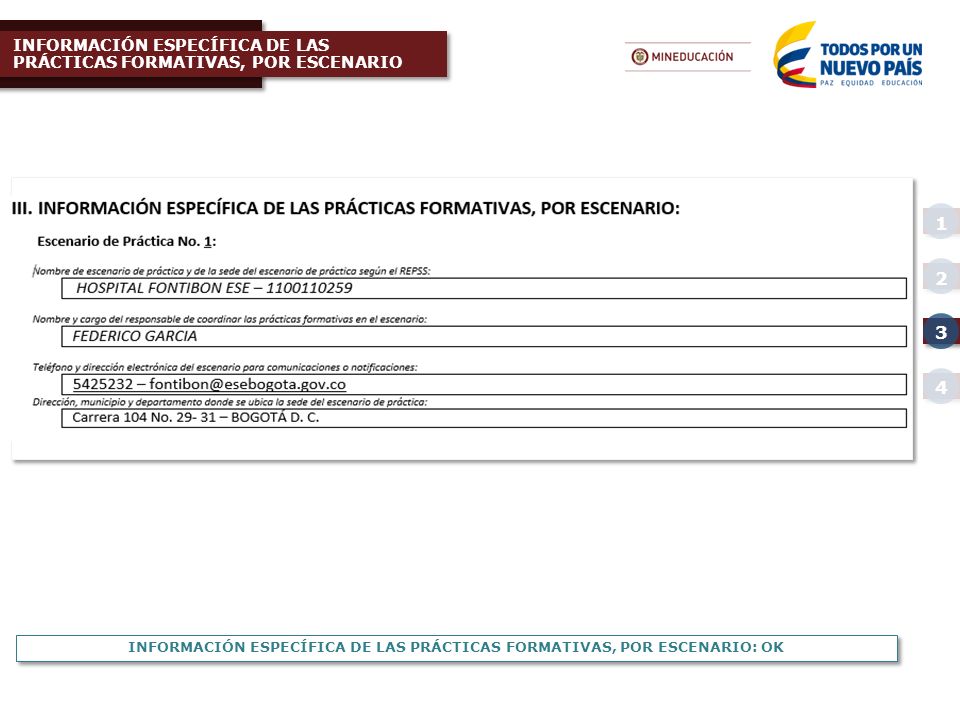 INFORMACIÓN ESPECÍFICA DE LAS PRÁCTICAS FORMATIVAS, POR ESCENARIO

MINEDUCACIÓN

TODOS POR UN NUEVO PAÍS
PAZ EQUIDAD EDUCACIÓN

III. INFORMACIÓN ESPECÍFICA DE LAS PRÁCTICAS FORMATIVAS, POR ESCENARIO:

Escenario de Práctica No. 1:

Nombre de escenario de práctica y de la sede del escenario de práctica según el REPSS:
HOSPITAL FONTIBON ESE – 1100110259

Nombre y cargo del responsable de coordinar las prácticas formativas en el escenario:
FEDERICO GARCIA

Teléfono y dirección electrónica del escenario para comunicaciones o notificaciones:
5425232 – fontibon@esebogota.gov.co

Dirección, municipio y departamento donde se ubica la sede del escenario de práctica:
Carrera 104 No. 29- 31 – BOGOTÁ D. C.

1
2
3
4

INFORMACIÓN ESPECÍFICA DE LAS PRÁCTICAS FORMATIVAS, POR ESCENARIO: OK